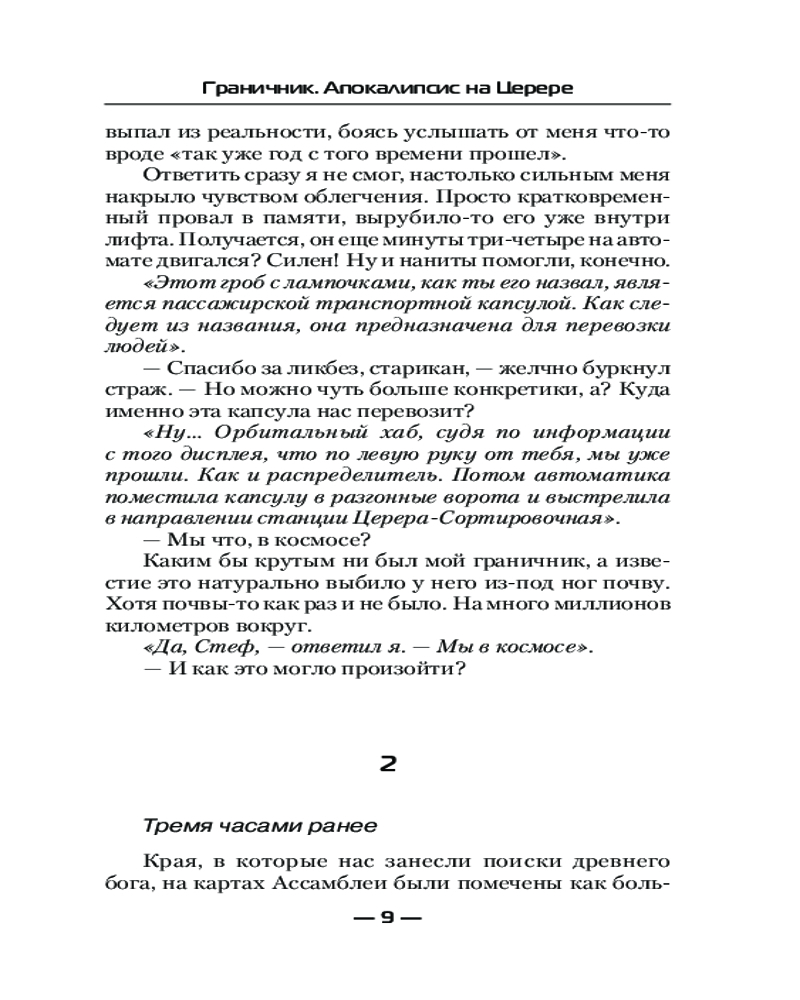 Граничник. Апокалипсис на Церере

выпал из реальности, боясь услышать от меня что-то вроде «так уже год с того времени прошел».

Ответить сразу я не смог, настолько сильным меня накрыло чувством облегчения. Просто кратковременный провал в памяти, вырубило-то его уже внутри лифта. Получается, он еще минуты три-четыре на автомате двигался? Силен! Ну и наниты помогли, конечно.

«Этот гроб с лампочками, как ты его назвал, является пассажирской транспортной капсулой. Как следует из названия, она предназначена для перевозки людей».

— Спасибо за ликбез, старикан, — желчно буркнул страж. — Но можно чуть больше конкретики, а? Куда именно эта капсула нас перевозит?

«Ну... Орбитальный хаб, судя по информации с того дисплея, что по левую руку от тебя, мы уже прошли. Как и распределитель. Потом автоматика поместила капсулу в разгонные ворота и выстрелила в направлении станции Церера-Сортировочная».

— Мы что, в космосе?

Каким бы крутым ни был мой граничник, а известие это натурально выбило у него из-под ног почву. Хотя почвы-то как раз и не было. На много миллионов километров вокруг.

«Да, Стеф, — ответил я. — Мы в космосе».

— И как это могло произойти?

2

Тремя часами ранее

Края, в которые нас занесли поиски древнего бога, на картах Ассамблеи были помечены как боль-

— 9 —